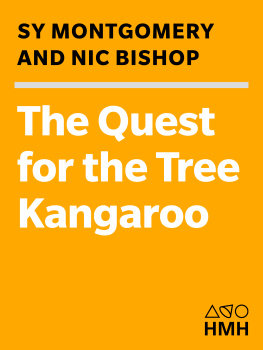 SY MONTGOMERY AND NIC BISHOP

The Quest for the Tree Kangaroo

HMH